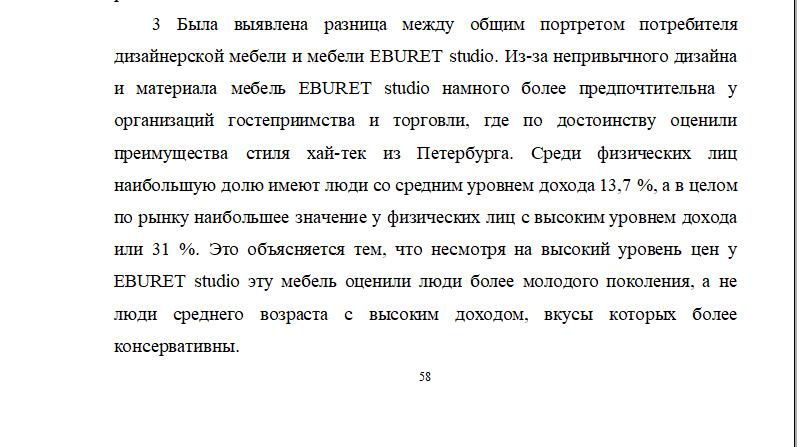 3 Была выявлена разница между общим портретом потребителя дизайнерской мебели и мебели EBURET studio. Из-за непривычного дизайна и материала мебель EBURET studio намного более предпочтительна у организаций гостеприимства и торговли, где по достоинству оценили преимущества стиля хай-тек из Петербурга. Среди физических лиц наибольшую долю имеют люди со средним уровнем дохода 13,7 %, а в целом по рынку наибольшее значение у физических лиц с высоким уровнем дохода или 31 %. Это объясняется тем, что несмотря на высокий уровень цен у EBURET studio эту мебель оценили люди более молодого поколения, а не люди среднего возраста с высоким доходом, вкусы которых более консервативны.

58